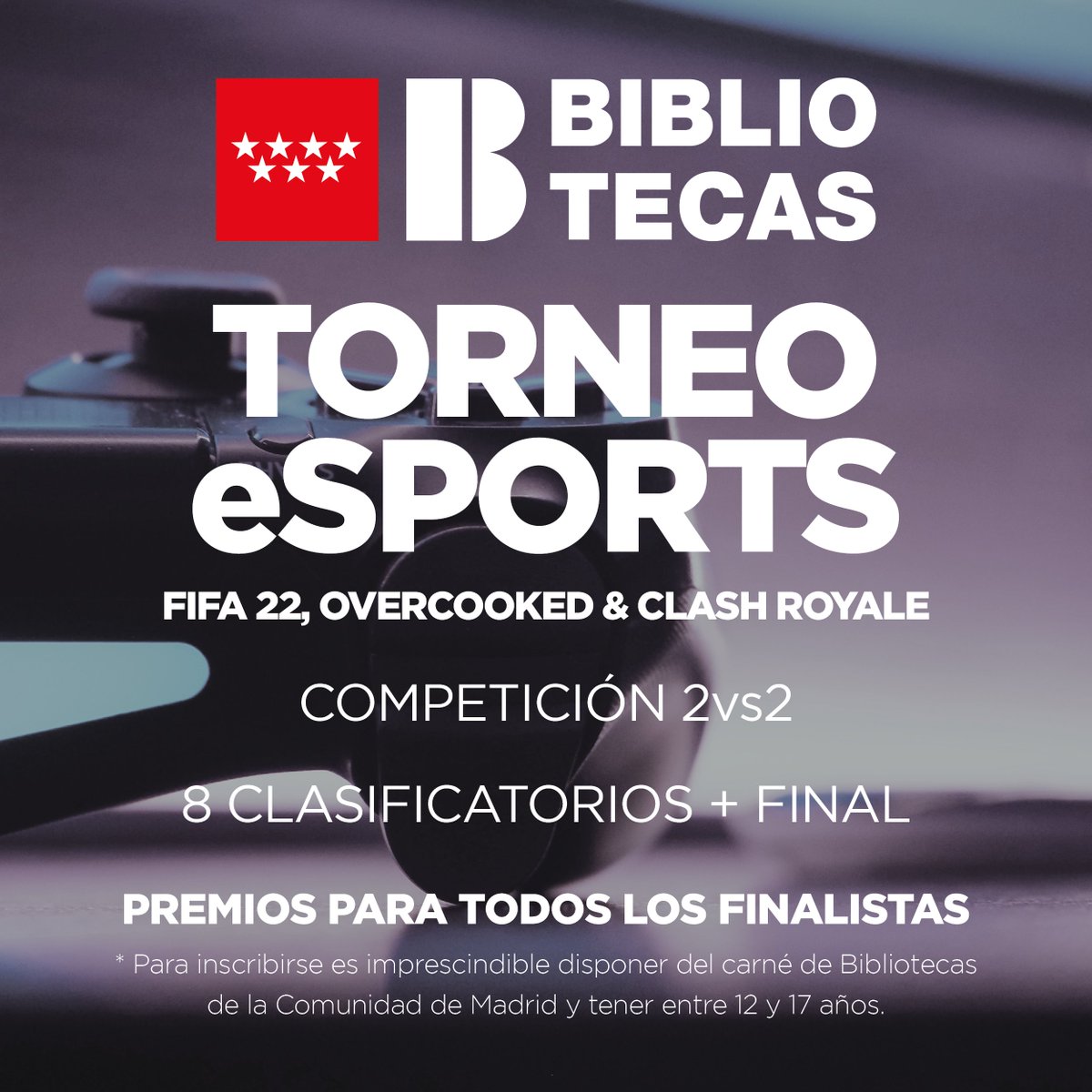 BIBLIO
TECAS

TORNEO
eSPORTS

FIFA 22, OVERCOOKED & CLASH ROYALE

COMPETICIÓN 2vs2

8 CLASIFICATORIOS + FINAL

PREMIOS PARA TODOS LOS FINALISTAS

* Para inscribirse es imprescindible disponer del carné de Bibliotecas de la Comunidad de Madrid y tener entre 12 y 17 años.